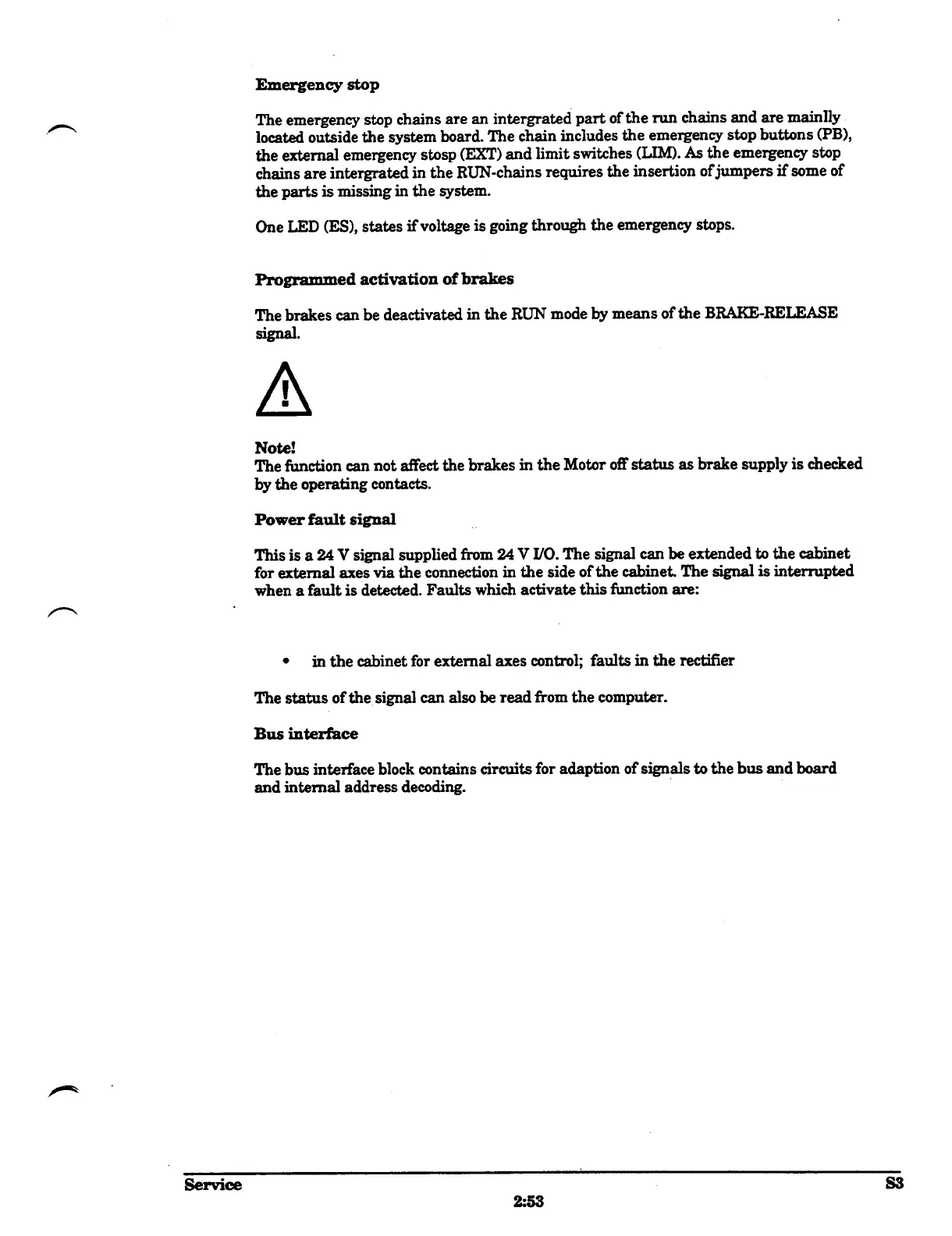 Emergency stop

The emergency stop chains are an intergrated part of the run chains and are mainlly located outside the system board. The chain includes the emergency stop buttons (PB), the external emergency stosp (EXT) and limit switches (LIM). As the emergency stop chains are intergrated in the RUN-chains requires the insertion of jumpers if some of the parts is missing in the system.

One LED (ES), states if voltage is going through the emergency stops.

Programmed activation of brakes

The brakes can be deactivated in the RUN mode by means of the BRAKE-RELEASE signal.

Note!
The function can not affect the brakes in the Motor off status as brake supply is checked by the operating contacts.

Power fault signal

This is a 24 V signal supplied from 24 V I/O. The signal can be extended to the cabinet for external axes via the connection in the side of the cabinet. The signal is interrupted when a fault is detected. Faults which activate this function are:

• in the cabinet for external axes control; faults in the rectifier

The status of the signal can also be read from the computer.

Bus interface

The bus interface block contains circuits for adaption of signals to the bus and board and internal address decoding.

Service

2:53

S3